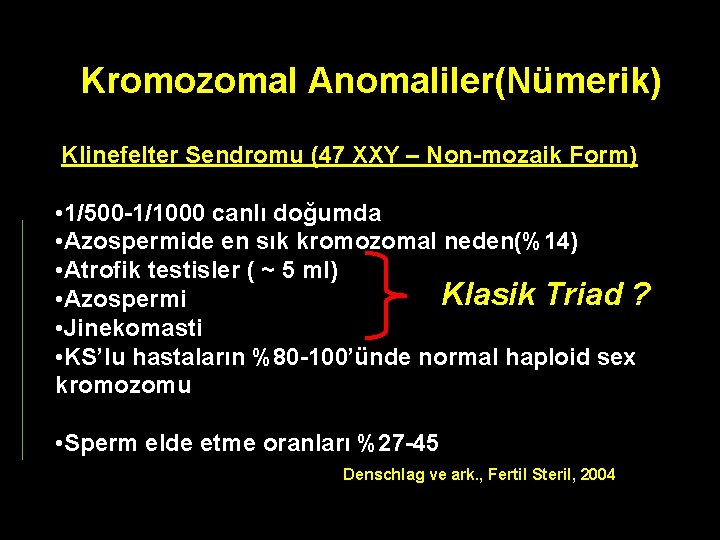 Kromozomal Anomaliler(Nümerik)

Klinefelter Sendromu (47 XXY – Non-mozaik Form)

•1/500-1/1000 canlı doğumda
•Azospermide en sık kromozomal neden(%14)
•Atrofik testisler ( ~ 5 ml)
•Azospermi
•Jinekomasti
•KS'lu hastaların %80-100'ünde normal haploid sex kromozomu

Klasik Triad ?

•Sperm elde etme oranları %27-45

Denschlag ve ark., Fertil Steril, 2004